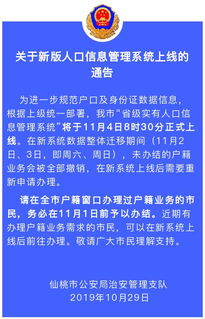 关于新版人口信息管理系统上线的通告

为进一步规范户口及身份证数据信息，根据上级统一部署，我市"省级实有人口信息管理系统"将于11月4日8时30分正式上线。在新系统数据整体迁移期间（11月2日、3日，即周六、周日），未办结的户籍业务会被全部撤销，在新系统上线后需要重新申请办理。

请在全市户籍窗口办理过户籍业务的市民，务必在11月1日前予以办结。近期有办理户籍业务需求的市民，可以在新系统上线后前往办理。敬请广大市民理解支持。

仙桃市公安局治安管理支队
2019年10月29日